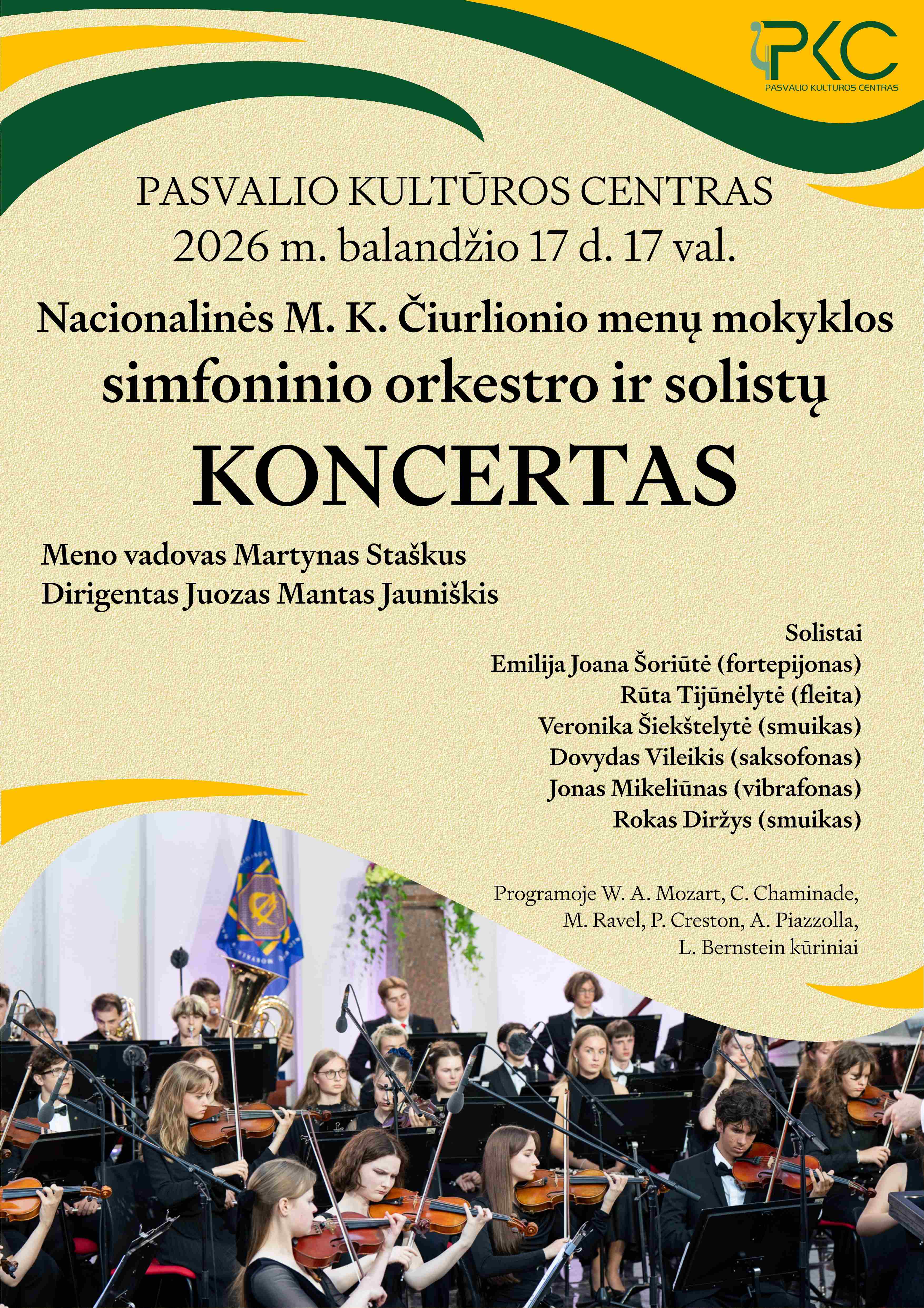 PKC
PASVALIO KULTUROS CENTRAS

PASVALIO KULTŪROS CENTRAS
2026 m. balandžio 17 d. 17 val.

Nacionalinės M. K. Čiurlionio menų mokyklos
simfoninio orkestro ir solistų
KONCERTAS

Meno vadovas Martynas Staškus
Dirigentas Juozas Mantas Jauniškis

Solistai
Emilija Joana Šoriūtė (fortepijonas)
Rūta Tijūnėlytė (fleita)
Veronika Šiekštelytė (smuikas)
Dovydas Vileikis (saksofonas)
Jonas Mikeliūnas (vibrafonas)
Rokas Diržys (smuikas)

Programoje W. A. Mozart, C. Chaminade, M. Ravel, P. Creston, A. Piazzolla, L. Bernstein kūriniai